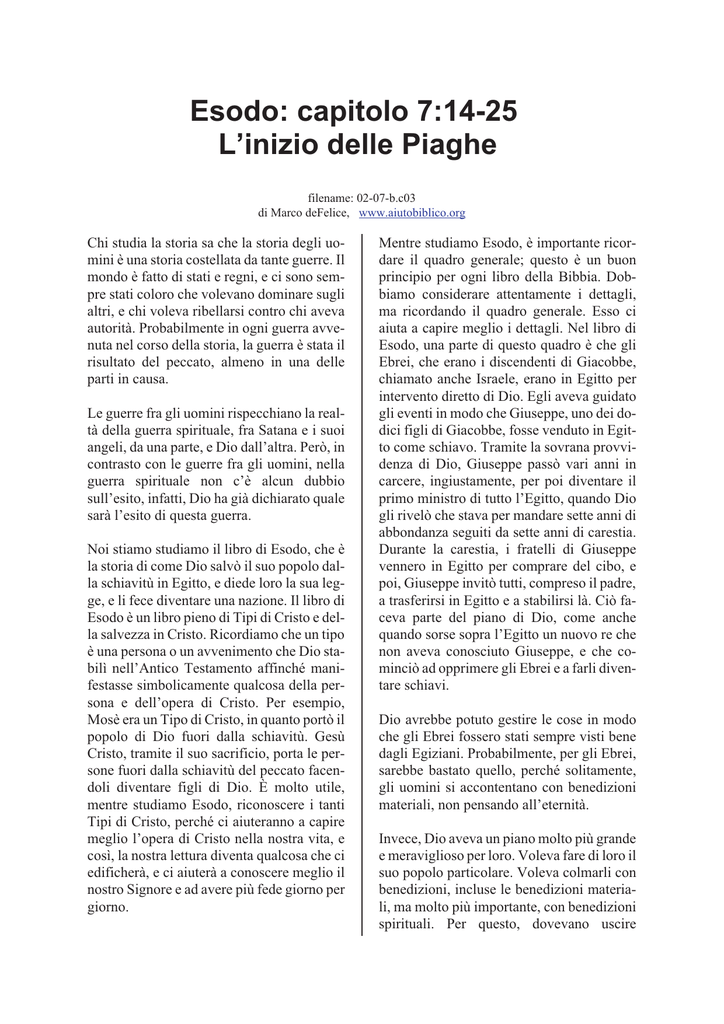 Esodo: capitolo 7:14-25
L’inizio delle Piaghe

filename: 02-07-b.c03
di Marco deFelice, www.aiutobiblico.org

Chi studia la storia sa che la storia degli uomini è una storia costellata da tante guerre. Il mondo è fatto di stati e regni, e ci sono sempre stati coloro che volevano dominare sugli altri, e chi voleva ribellarsi contro chi aveva autorità. Probabilmente in ogni guerra avvenuta nel corso della storia, la guerra è stata il risultato del peccato, almeno in una delle parti in causa.

Le guerre fra gli uomini rispecchiano la realtà della guerra spirituale, fra Satana e i suoi angeli, da una parte, e Dio dall’altra. Però, in contrasto con le guerre fra gli uomini, nella guerra spirituale non c’è alcun dubbio sull’esito, infatti, Dio ha già dichiarato quale sarà l’esito di questa guerra.

Noi stiamo studiamo il libro di Esodo, che è la storia di come Dio salvò il suo popolo dalla schiavitù in Egitto, e diede loro la sua legge, e li fece diventare una nazione. Il libro di Esodo è un libro pieno di Tipi di Cristo e della salvezza in Cristo. Ricordiamo che un tipo è una persona o un avvenimento che Dio stabilì nell’Antico Testamento affinché manifestasse simbolicamente qualcosa della persona e dell’opera di Cristo. Per esempio, Mosè era un Tipo di Cristo, in quanto portò il popolo di Dio fuori dalla schiavitù. Gesù Cristo, tramite il suo sacrificio, porta le persone fuori dalla schiavitù del peccato facendoli diventare figli di Dio. È molto utile, mentre studiamo Esodo, riconoscere i tanti Tipi di Cristo, perché ci aiuteranno a capire meglio l’opera di Cristo nella nostra vita, e così, la nostra lettura diventa qualcosa che ci edificherà, e ci aiuterà a conoscere meglio il nostro Signore e ad avere più fede giorno per giorno.

Mentre studiamo Esodo, è importante ricordare il quadro generale; questo è un buon principio per ogni libro della Bibbia. Dobbiamo considerare attentamente i dettagli, ma ricordando il quadro generale. Esso ci aiuta a capire meglio i dettagli. Nel libro di Esodo, una parte di questo quadro è che gli Ebrei, che erano i discendenti di Giacobbe, chiamato anche Israele, erano in Egitto per intervento diretto di Dio. Egli aveva guidato gli eventi in modo che Giuseppe, uno dei dodici figli di Giacobbe, fosse venduto in Egitto come schiavo. Tramite la sovrana provvidenza di Dio, Giuseppe passò vari anni in carcere, ingiustamente, per poi diventare il primo ministro di tutto l’Egitto, quando Dio gli rivelò che stava per mandare sette anni di abbondanza seguiti da sette anni di carestia. Durante la carestia, i fratelli di Giuseppe vennero in Egitto per comprare del cibo, e poi, Giuseppe invitò tutti, compreso il padre, a trasferirsi in Egitto e a stabilirsi là. Ciò faceva parte del piano di Dio, come anche quando sorse sopra l’Egitto un nuovo re che non aveva conosciuto Giuseppe, e che cominciò ad opprimere gli Ebrei e a farli diventare schiavi.

Dio avrebbe potuto gestire le cose in modo che gli Ebrei fossero stati sempre visti bene dagli Egiziani. Probabilmente, per gli Ebrei, sarebbe bastato quello, perché solitamente, gli uomini si accontentano con benedizioni materiali, non pensando all’eternità.

Invece, Dio aveva un piano molto più grande e meraviglioso per loro. Voleva fare di loro il suo popolo particolare. Voleva colmarli con benedizioni, incluse le benedizioni materiali, ma molto più importante, con benedizioni spirituali. Per questo, dovevano uscire